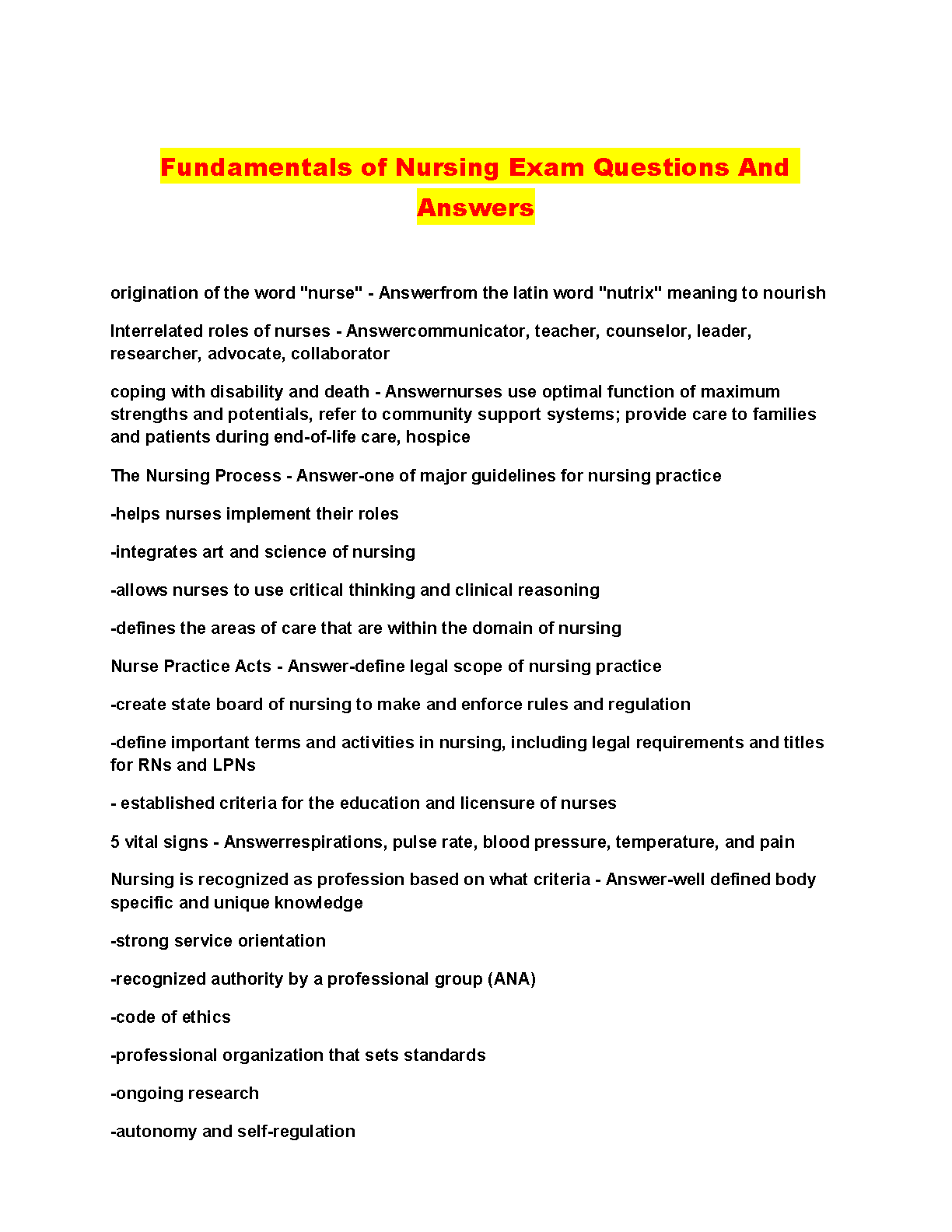 Fundamentals of Nursing Exam Questions And Answers

origination of the word "nurse" - Answerfrom the latin word "nutrix" meaning to nourish

Interrelated roles of nurses - Answercommunicator, teacher, counselor, leader, researcher, advocate, collaborator

coping with disability and death - Answernurses use optimal function of maximum strengths and potentials, refer to community support systems; provide care to families and patients during end-of-life care, hospice

The Nursing Process - Answer-one of major guidelines for nursing practice

-helps nurses implement their roles

-integrates art and science of nursing

-allows nurses to use critical thinking and clinical reasoning

-defines the areas of care that are within the domain of nursing

Nurse Practice Acts - Answer-define legal scope of nursing practice

-create state board of nursing to make and enforce rules and regulation

-define important terms and activities in nursing, including legal requirements and titles for RNs and LPNs

- established criteria for the education and licensure of nurses

5 vital signs - Answerrespirations, pulse rate, blood pressure, temperature, and pain

Nursing is recognized as profession based on what criteria - Answer-well defined body specific and unique knowledge

-strong service orientation

-recognized authority by a professional group (ANA)

-code of ethics

-professional organization that sets standards

-ongoing research

-autonomy and self-regulation